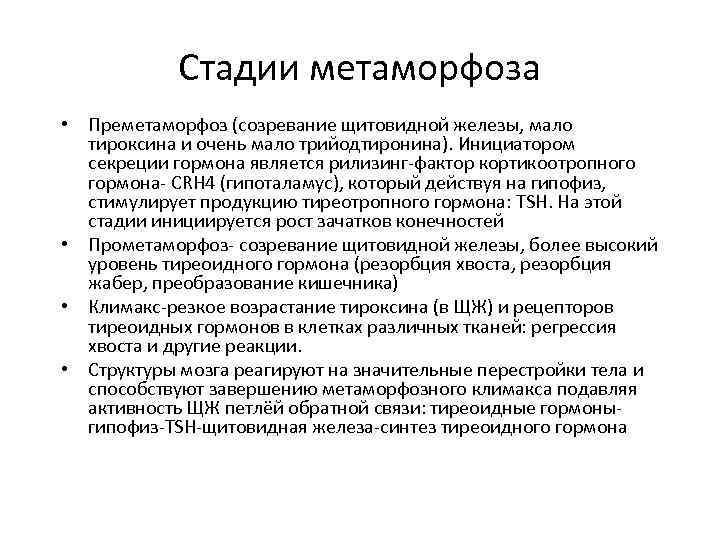 Стадии метаморфоза

• Преметаморфоз (созревание щитовидной железы, мало тироксина и очень мало трийодтиронина). Инициатором секреции гормона является рилизинг-фактор кортикоотропного гормона- CRH4 (гипоталамус), который действуя на гипофиз, стимулирует продукцию тиреотропного гормона: TSH. На этой стадии инициируется рост зачатков конечностей

• Прометаморфоз- созревание щитовидной железы, более высокий уровень тиреоидного гормона (резорбция хвоста, резорбция жабер, преобразование кишечника)

• Климакс-резкое возрастание тироксина (в ЩЖ) и рецепторов тиреоидных гормонов в клетках различных тканей: регрессия хвоста и другие реакции.

• Структуры мозга реагируют на значительные перестройки тела и способствуют завершению метаморфозного климакса подавляя активность ЩЖ петлёй обратной связи: тиреоидные гормоны-гипофиз-TSH-щитовидная железа-синтез тиреоидного гормона